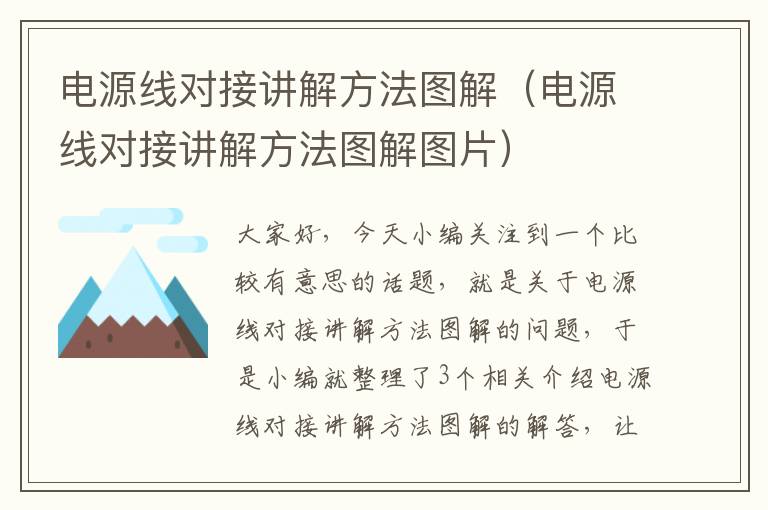 电源线对接讲解方法图解（电源线对接讲解方法图解图片）

大家好，今天小编关注到一个比较有意思的话题，就是关于电源线对接讲解方法图解的问题，于是小编就整理了3个相关介绍电源线对接讲解方法图解的解答，让